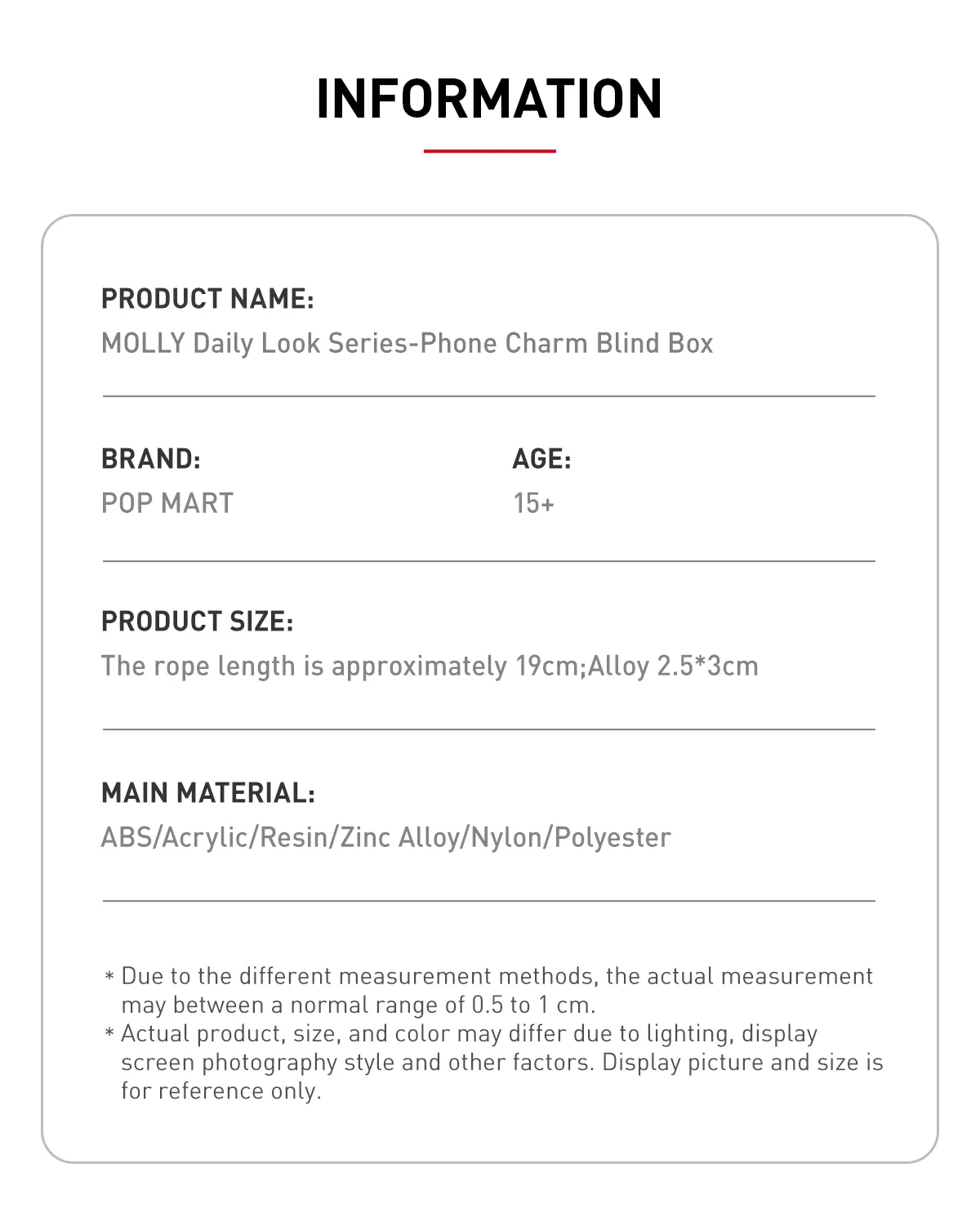 INFORMATION

PRODUCT NAME:
MOLLY Daily Look Series-Phone Charm Blind Box

BRAND:
POP MART

AGE:
15+

PRODUCT SIZE:
The rope length is approximately 19cm;Alloy 2.5*3cm

MAIN MATERIAL:
ABS/Acrylic/Resin/Zinc Alloy/Nylon/Polyester

* Due to the different measurement methods, the actual measurement may between a normal range of 0.5 to 1 cm.
* Actual product, size, and color may differ due to lighting, display screen photography style and other factors. Display picture and size is for reference only.